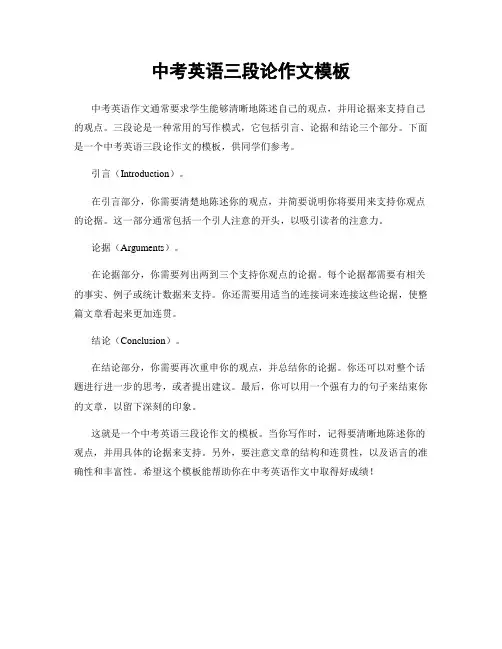 中考英语三段论作文模板

中考英语作文通常要求学生能够清晰地陈述自己的观点，并用论据来支持自己的观点。三段论是一种常用的写作模式，它包括引言、论据和结论三个部分。下面是一个中考英语三段论作文的模板，供同学们参考。

引言（Introduction）。

在引言部分，你需要清楚地陈述你的观点，并简要说明你将要用来支持你观点的论据。这一部分通常包括一个引人注意的开头，以吸引读者的注意力。

论据（Arguments）。

在论据部分，你需要列出两到三个支持你观点的论据。每个论据都需要有相关的事实、例子或统计数据来支持。你还需要用适当的连接词来连接这些论据，使整篇文章看起来更加连贯。

结论（Conclusion）。

在结论部分，你需要再次重申你的观点，并总结你的论据。你还可以对整个话题进行进一步的思考，或者提出建议。最后，你可以用一个强有力的句子来结束你的文章，以留下深刻的印象。

这就是一个中考英语三段论作文的模板。当你写作时，记得要清晰地陈述你的观点，并用具体的论据来支持。另外，要注意文章的结构和连贯性，以及语言的准确性和丰富性。希望这个模板能帮助你在中考英语作文中取得好成绩！